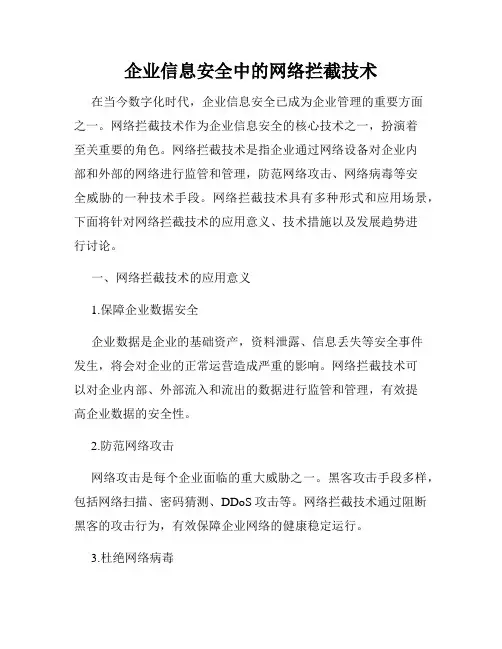 企业信息安全中的网络拦截技术

在当今数字化时代，企业信息安全已成为企业管理的重要方面之一。网络拦截技术作为企业信息安全的核心技术之一，扮演着至关重要的角色。网络拦截技术是指企业通过网络设备对企业内部和外部的网络进行监管和管理，防范网络攻击、网络病毒等安全威胁的一种技术手段。网络拦截技术具有多种形式和应用场景，下面将针对网络拦截技术的应用意义、技术措施以及发展趋势进行讨论。

一、网络拦截技术的应用意义

1.保障企业数据安全

企业数据是企业的基础资产，资料泄露、信息丢失等安全事件发生，将会对企业的正常运营造成严重的影响。网络拦截技术可以对企业内部、外部流入和流出的数据进行监管和管理，有效提高企业数据的安全性。

2.防范网络攻击

网络攻击是每个企业面临的重大威胁之一。黑客攻击手段多样，包括网络扫描、密码猜测、DDoS 攻击等。网络拦截技术通过阻断黑客的攻击行为，有效保障企业网络的健康稳定运行。

3.杜绝网络病毒